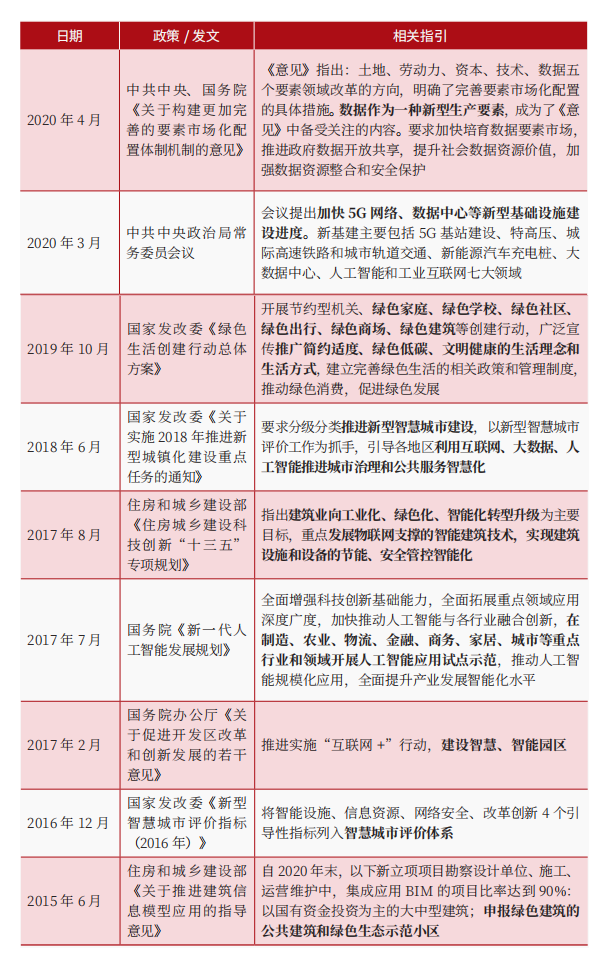 | 日期 | 政策 / 发文 | 相关指引 |
|---|---|---|
| 2020 年 4 月 | 中共中央、国务院《关于构建更加完善的要素市场化配置体制机制的意见》 | 《意见》指出：土地、劳动力、资本、技术、数据五个要素领域改革的方向，明确了完善要素市场化配置的具体措施。数据作为一种新型生产要素，成为了《意见》中备受关注的内容。要求加快培育数据要素市场，推进政府数据开放共享，提升社会数据资源价值，加强数据资源整合和安全保护 |
| 2020 年 3 月 | 中共中央政治局常务委员会议 | 会议提出加快 5G 网络、数据中心等新型基础设施建设进度。新基建主要包括 5G 基站建设、特高压、城际高速铁路和城市轨道交通、新能源汽车充电桩、大数据中心、人工智能和工业互联网七大领域 |
| 2019 年 10 月 | 国家发改委《绿色生活创建行动总体方案》 | 开展节约型机关、绿色家庭、绿色学校、绿色社区、绿色出行、绿色商场、绿色建筑等创建行动，广泛宣传推广简约适度、绿色低碳、文明健康的生活理念和生活方式，建立完善绿色生活的相关政策和管理制度，推动绿色消费，促进绿色发展 |
| 2018 年 6 月 | 国家发改委《关于实施 2018 年推进新型城镇化建设重点任务的通知》 | 要求分级分类推进新型智慧城市建设，以新型智慧城市评价工作为抓手，引导各地区利用互联网、大数据、人工智能推进城市治理和公共服务智慧化 |
| 2017 年 8 月 | 住房和城乡建设部《住房城乡建设科技创新“十三五”专项规划》 | 指出建筑业向工业化、绿色化、智能化转型升级为主要目标，重点发展物联网支撑的智能建筑技术，实现建筑设施和设备的节能、安全管控智能化 |
| 2017 年 7 月 | 国务院《新一代人工智能发展规划》 | 全面增强科技创新基础能力，全面拓展重点领域应用深度广度，加快推动人工智能与各行业融合创新，在制造、农业、物流、金融、商务、家居、城市等重点行业和领域开展人工智能应用试点示范，推动人工智能规模化应用，全面提升产业发展智能化水平 |
| 2017 年 2 月 | 国务院办公厅《关于促进开发区改革和创新发展的若干意见》 | 推进实施“互联网 +”行动，建设智慧、智能园区 |
| 2016 年 12 月 | 国家发改委《新型智慧城市评价指标（2016 年）》 | 将智能设施、信息资源、网络安全、改革创新 4 个引导性指标列入智慧城市评价体系 |
| 2015 年 6 月 | 住房和城乡建设部《关于推进建筑信息模型应用的指导意见》 | 自 2020 年末，以下新立项项目勘察设计单位、施工、运营维护中，集成应用 BIM 的项目比率达到 90%：以国有资金投资为主的大中型建筑；申报绿色建筑的公共建筑和绿色生态示范小区 |